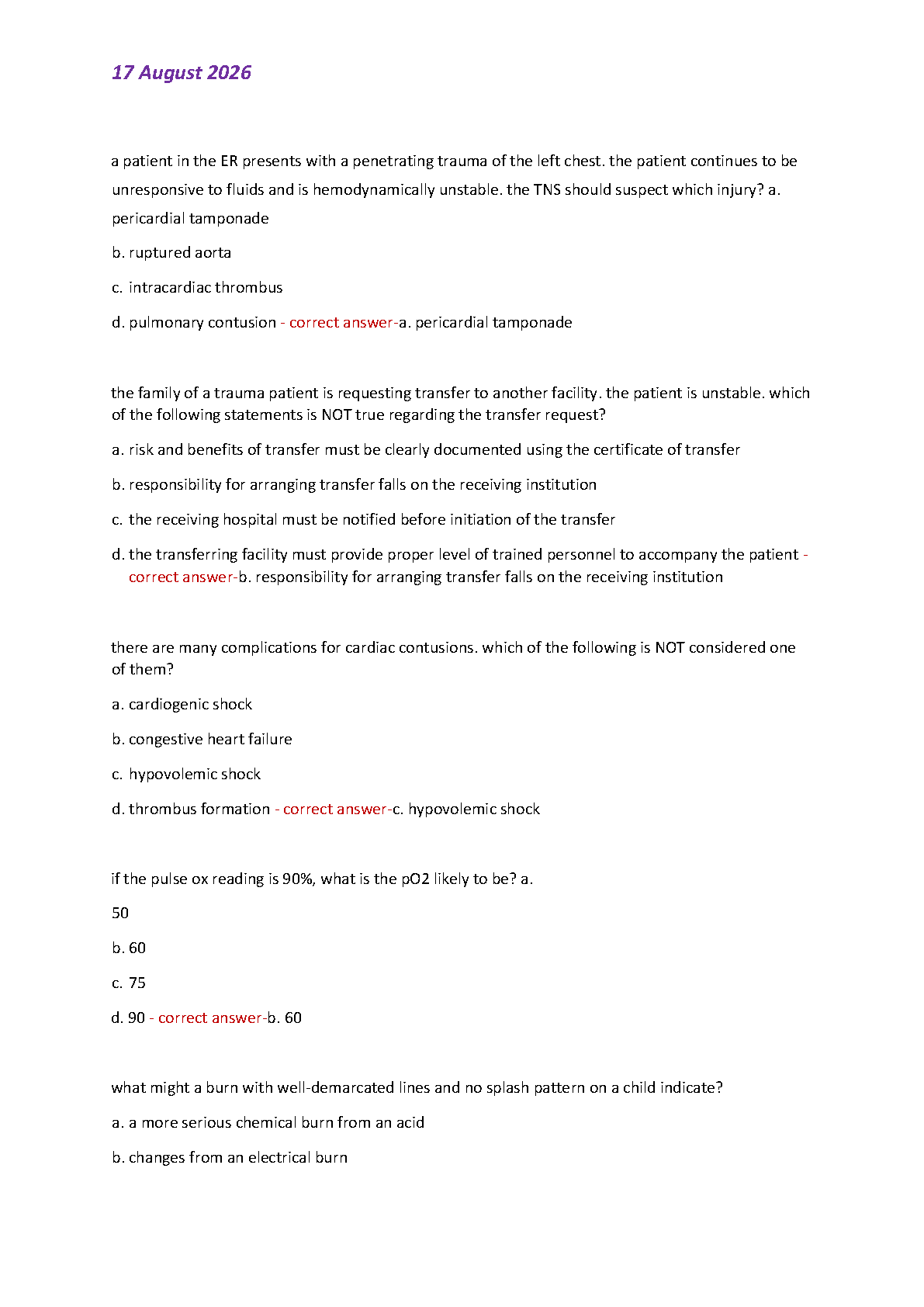 17 August 2026

a patient in the ER presents with a penetrating trauma of the left chest. the patient continues to be unresponsive to fluids and is hemodynamically unstable. the TNS should suspect which injury? a. pericardial tamponade

b. ruptured aorta

c. intracardiac thrombus

d. pulmonary contusion - correct answer-a. pericardial tamponade

the family of a trauma patient is requesting transfer to another facility. the patient is unstable. which of the following statements is NOT true regarding the transfer request?

a. risk and benefits of transfer must be clearly documented using the certificate of transfer

b. responsibility for arranging transfer falls on the receiving institution

c. the receiving hospital must be notified before initiation of the transfer

d. the transferring facility must provide proper level of trained personnel to accompany the patient - correct answer-b. responsibility for arranging transfer falls on the receiving institution

there are many complications for cardiac contusions. which of the following is NOT considered one of them?

a. cardiogenic shock

b. congestive heart failure

c. hypovolemic shock

d. thrombus formation - correct answer-c. hypovolemic shock

if the pulse ox reading is 90%, what is the pO2 likely to be? a.

50

b. 60

c. 75

d. 90 - correct answer-b. 60

what might a burn with well-demarcated lines and no splash pattern on a child indicate?

a. a more serious chemical burn from an acid

b. changes from an electrical burn